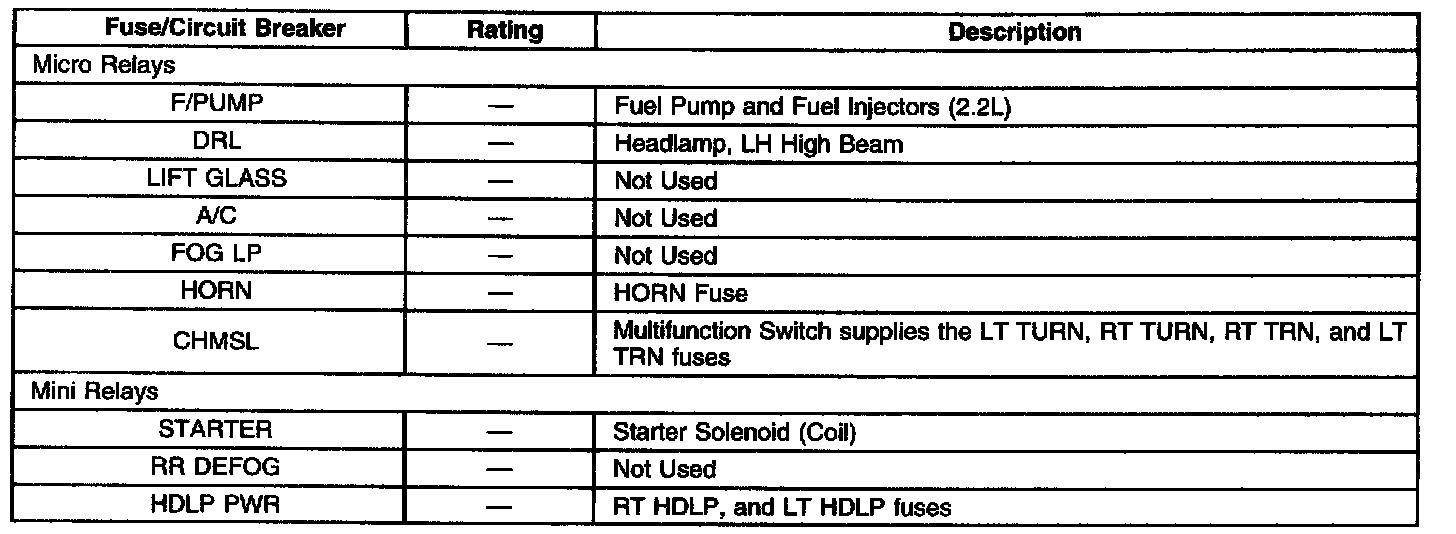 | Fuse/Circuit Breaker | Rating | Description |
|---|---|---|
| Micro Relays | | |
| F/PUMP | — | Fuel Pump and Fuel Injectors (2.2L) |
| DRL | — | Headlamp, LH High Beam |
| LIFT GLASS | — | Not Used |
| A/C | — | Not Used |
| FOG LP | — | Not Used |
| HORN | — | HORN Fuse |
| CHMSL | — | Multifunction Switch supplies the LT TURN, RT TURN, RT TRN, and LT TRN fuses |
| Mini Relays | | |
| STARTER | — | Starter Solenoid (Coil) |
| RR DEFOG | — | Not Used |
| HDLP PWR | — | RT HDLP, and LT HDLP fuses |